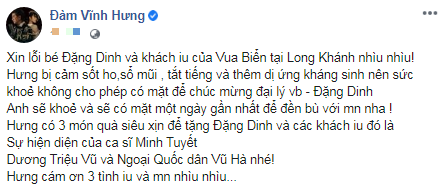 Đàm Vĩnh Hưng

Xin lỗi bé Đặng Dinh và khách iu của Vua Biển tại Long Khánh nhìu nhìu!
Hưng bị cảm sốt ho,sổ mũi , tắt tiếng và thêm dị ứng kháng sinh nên sức khoẻ không cho phép có mặt để chúc mừng đại lý vb - Đặng Dinh
Anh sẽ khoẻ và sẽ có mặt một ngày gần nhất để đền bù với mn nha !
Hưng có 3 món quà siêu xịn để tặng Đặng Dinh và các khách iu đó là
Sự hiện diện của ca sĩ Minh Tuyết
Dương Triệu Vũ và Ngoại Quốc dân Vũ Hà nhé!
Hưng cám ơn 3 tình iu và mn nhìu nhìu...